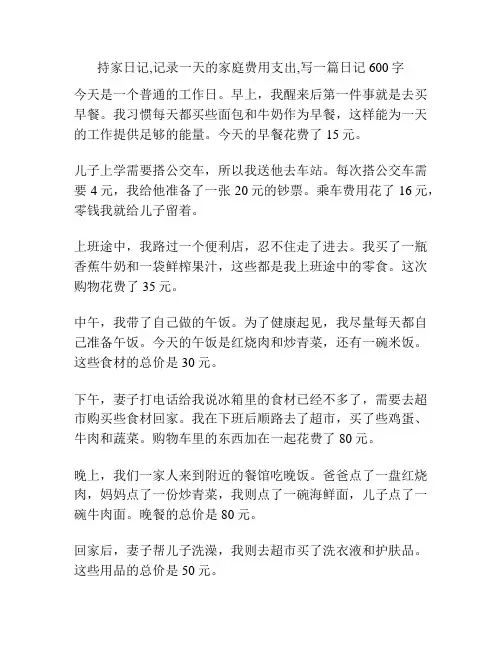 持家日记,记录一天的家庭费用支出,写一篇日记 600 字

今天是一个普通的工作日。早上，我醒来后第一件事就是去买早餐。我习惯每天都买些面包和牛奶作为早餐，这样能为一天的工作提供足够的能量。今天的早餐花费了 15 元。

儿子上学需要搭公交车，所以我送他去车站。每次搭公交车需要 4 元，我给他准备了一张 20 元的钞票。乘车费用花了 16 元，零钱我就给儿子留着。

上班途中，我路过一个便利店，忍不住走了进去。我买了一瓶香蕉牛奶和一袋鲜榨果汁，这些都是我上班途中的零食。这次购物花费了 35 元。

中午，我带了自己做的午饭。为了健康起见，我尽量每天都自己准备午饭。今天的午饭是红烧肉和炒青菜，还有一碗米饭。这些食材的总价是 30 元。

下午，妻子打电话给我说冰箱里的食材已经不多了，需要去超市购买些食材回家。我在下班后顺路去了超市，买了些鸡蛋、牛肉和蔬菜。购物车里的东西加在一起花费了 80 元。

晚上，我们一家人来到附近的餐馆吃晚饭。爸爸点了一盘红烧肉，妈妈点了一份炒青菜，我则点了一碗海鲜面，儿子点了一碗牛肉面。晚餐的总价是 80 元。

回家后，妻子帮儿子洗澡，我则去超市买了洗衣液和护肤品。这些用品的总价是 50 元。